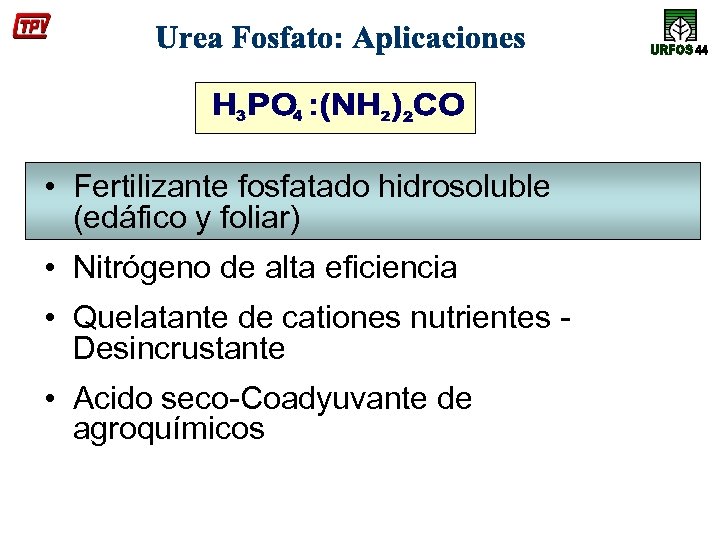 TPV

Urea Fosfato: Aplicaciones

URFOS 44

$H_3PO_4:(NH_2)_2CO$

• Fertilizante fosfatado hidrosoluble (edáfico y foliar)

• Nitrógeno de alta eficiencia

• Quelatante de cationes nutrientes - Desincrustante

• Acido seco-Coadyuvante de agroquímicos